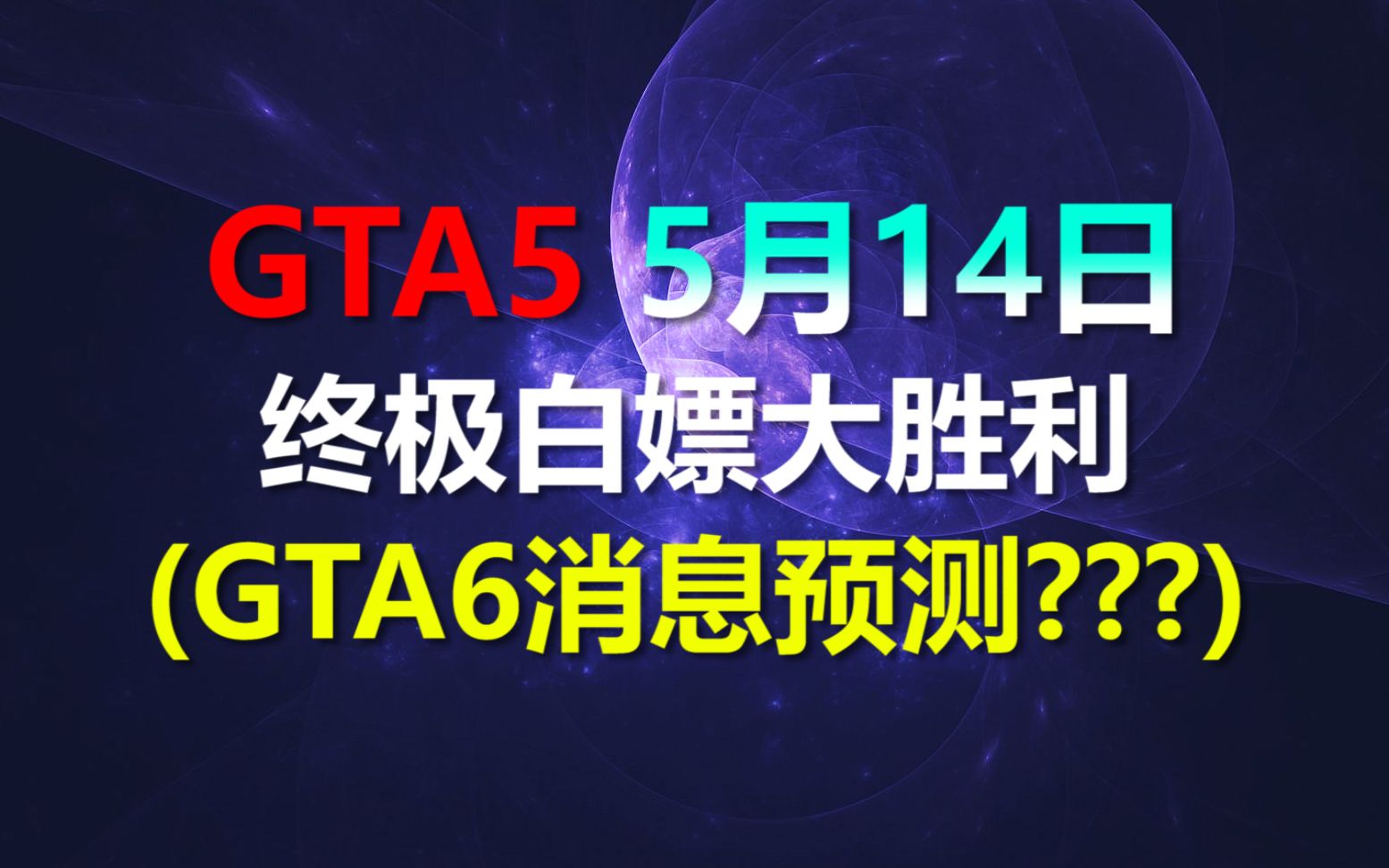 GTA5 5月14日
终极白嫖大胜利
(GTA6消息预测???)